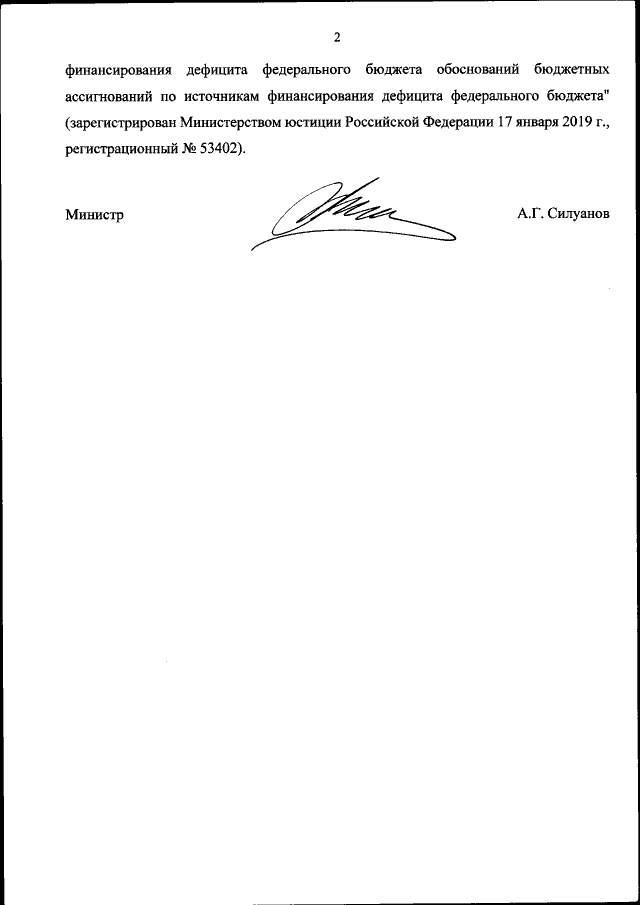 2

финансирования дефицита федерального бюджета обоснований бюджетных ассигнований по источникам финансирования дефицита федерального бюджета" (зарегистрирован Министерством юстиции Российской Федерации 17 января 2019 г., регистрационный № 53402).

Министр

А.Г. Силуанов